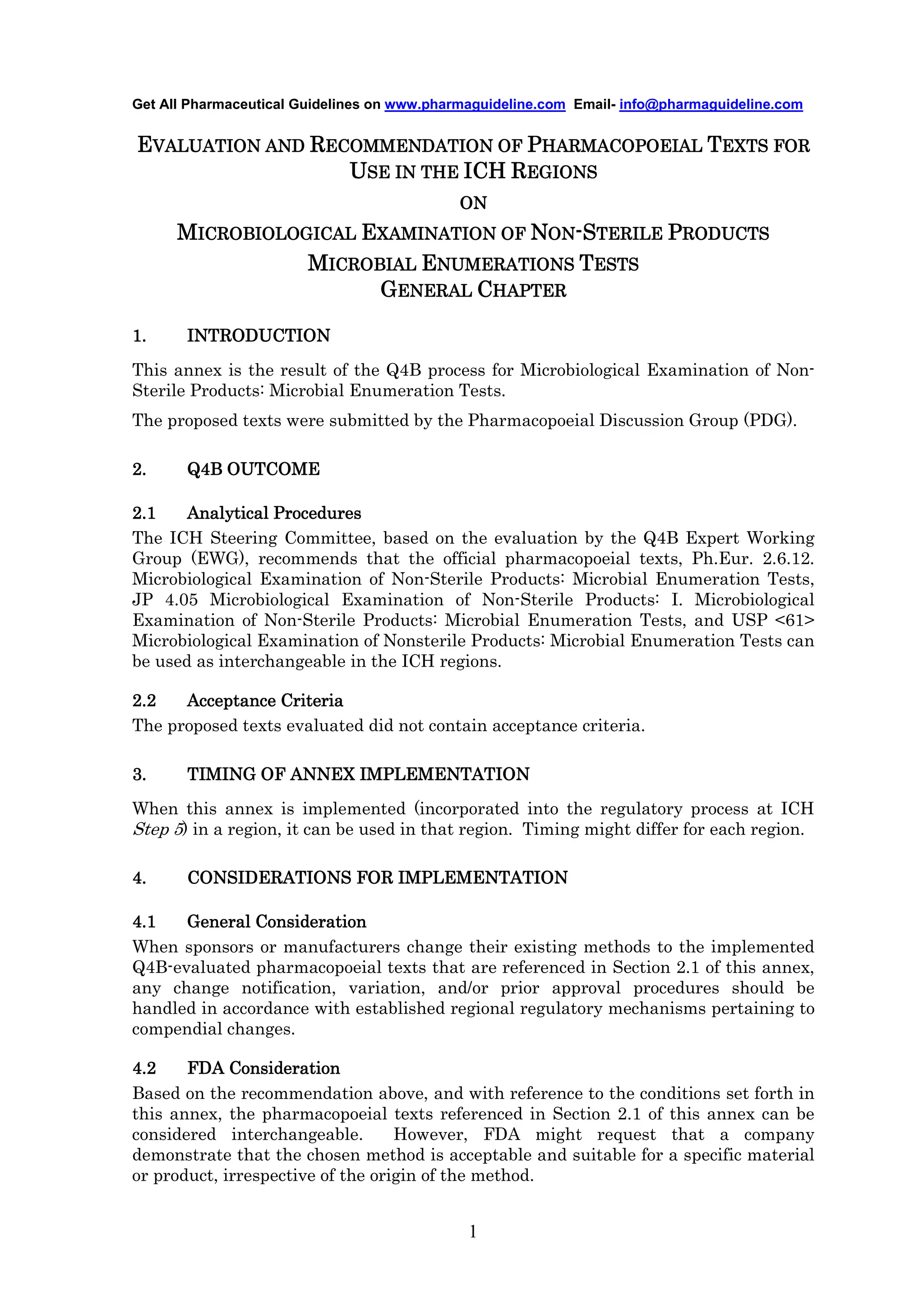 Get All Pharmaceutical Guidelines on www.pharmaguideline.com Email- info@pharmaguideline.com

EVALUATION AND RECOMMENDATION OF PHARMACOPOEIAL TEXTS FOR USE IN THE ICH REGIONS

ON

MICROBIOLOGICAL EXAMINATION OF NON-STERILE PRODUCTS
MICROBIAL ENUMERATIONS TESTS
GENERAL CHAPTER

1. INTRODUCTION

This annex is the result of the Q4B process for Microbiological Examination of Non-Sterile Products: Microbial Enumeration Tests.

The proposed texts were submitted by the Pharmacopoeial Discussion Group (PDG).

2. Q4B OUTCOME

2.1 Analytical Procedures

The ICH Steering Committee, based on the evaluation by the Q4B Expert Working Group (EWG), recommends that the official pharmacopoeial texts, Ph.Eur. 2.6.12. Microbiological Examination of Non-Sterile Products: Microbial Enumeration Tests, JP 4.05 Microbiological Examination of Non-Sterile Products: I. Microbiological Examination of Non-Sterile Products: Microbial Enumeration Tests, and USP <61> Microbiological Examination of Nonsterile Products: Microbial Enumeration Tests can be used as interchangeable in the ICH regions.

2.2 Acceptance Criteria

The proposed texts evaluated did not contain acceptance criteria.

3. TIMING OF ANNEX IMPLEMENTATION

When this annex is implemented (incorporated into the regulatory process at ICH Step 5) in a region, it can be used in that region. Timing might differ for each region.

4. CONSIDERATIONS FOR IMPLEMENTATION

4.1 General Consideration

When sponsors or manufacturers change their existing methods to the implemented Q4B-evaluated pharmacopoeial texts that are referenced in Section 2.1 of this annex, any change notification, variation, and/or prior approval procedures should be handled in accordance with established regional regulatory mechanisms pertaining to compendial changes.

4.2 FDA Consideration

Based on the recommendation above, and with reference to the conditions set forth in this annex, the pharmacopoeial texts referenced in Section 2.1 of this annex can be considered interchangeable. However, FDA might request that a company demonstrate that the chosen method is acceptable and suitable for a specific material or product, irrespective of the origin of the method.

1